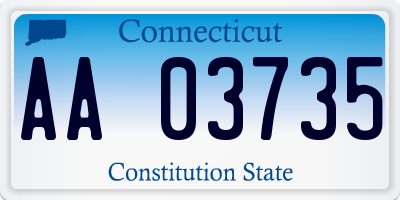 Connecticut

AA 03735

Constitution State